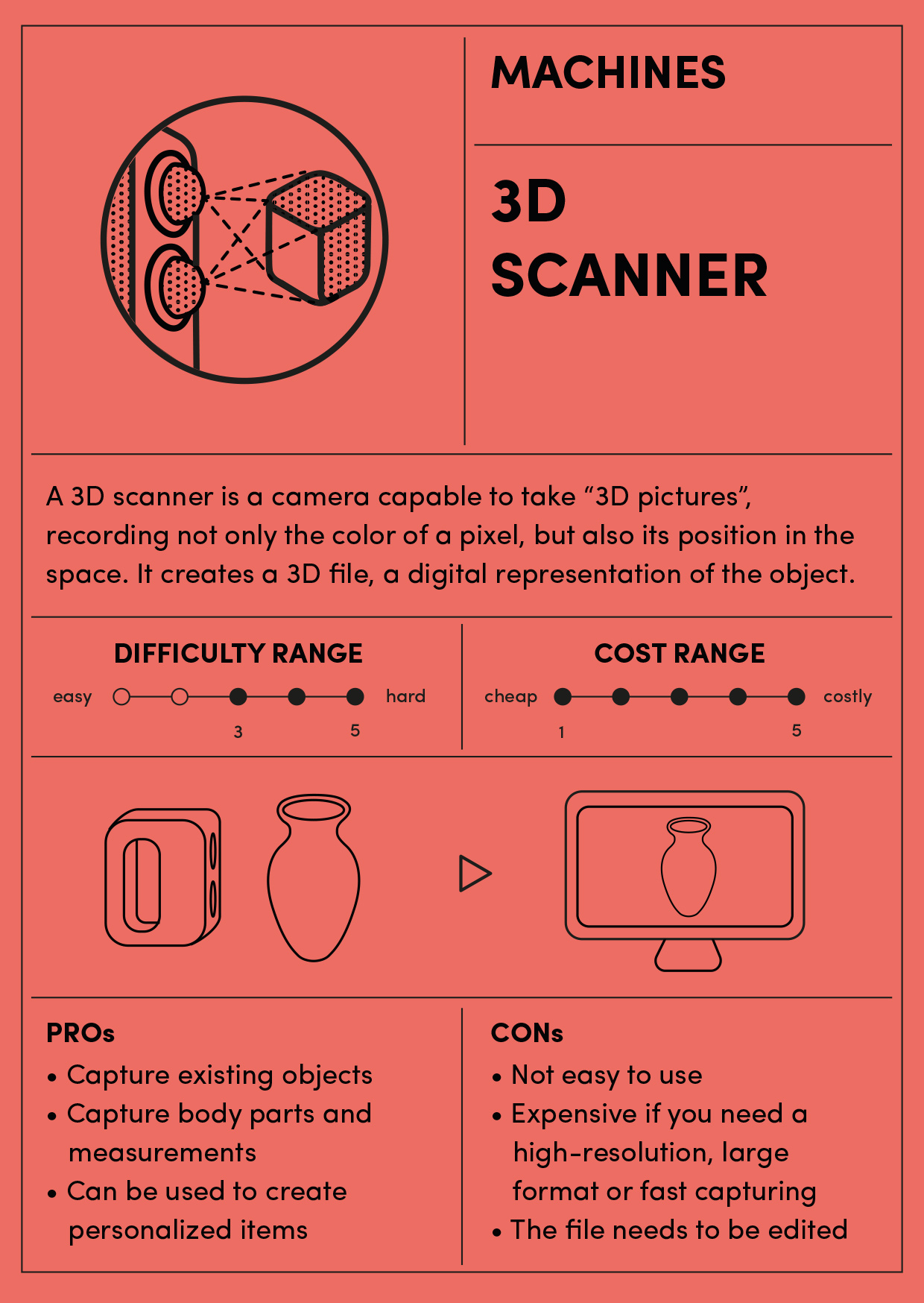 MACHINES

3D
SCANNER

A 3D scanner is a camera capable to take "3D pictures", recording not only the color of a pixel, but also its position in the space. It creates a 3D file, a digital representation of the object.

DIFFICULTY RANGE

easy hard
3 5

COST RANGE

cheap costly
1 5

PROs
• Capture existing objects
• Capture body parts and measurements
• Can be used to create personalized items

CONs
• Not easy to use
• Expensive if you need a high-resolution, large format or fast capturing
• The file needs to be edited